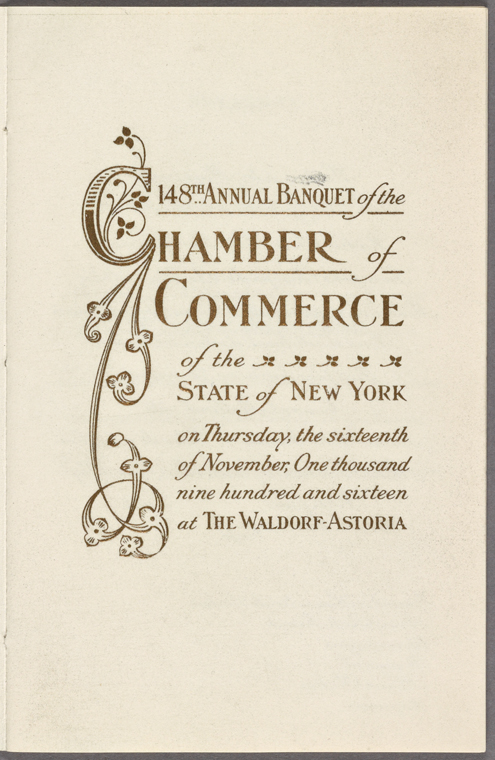 148TH ANNUAL BANQUET of the

CHAMBER of

COMMERCE

of the

STATE of NEW YORK

on Thursday, the sixteenth of November, One thousand nine hundred and sixteen at THE WALDORF-ASTORIA